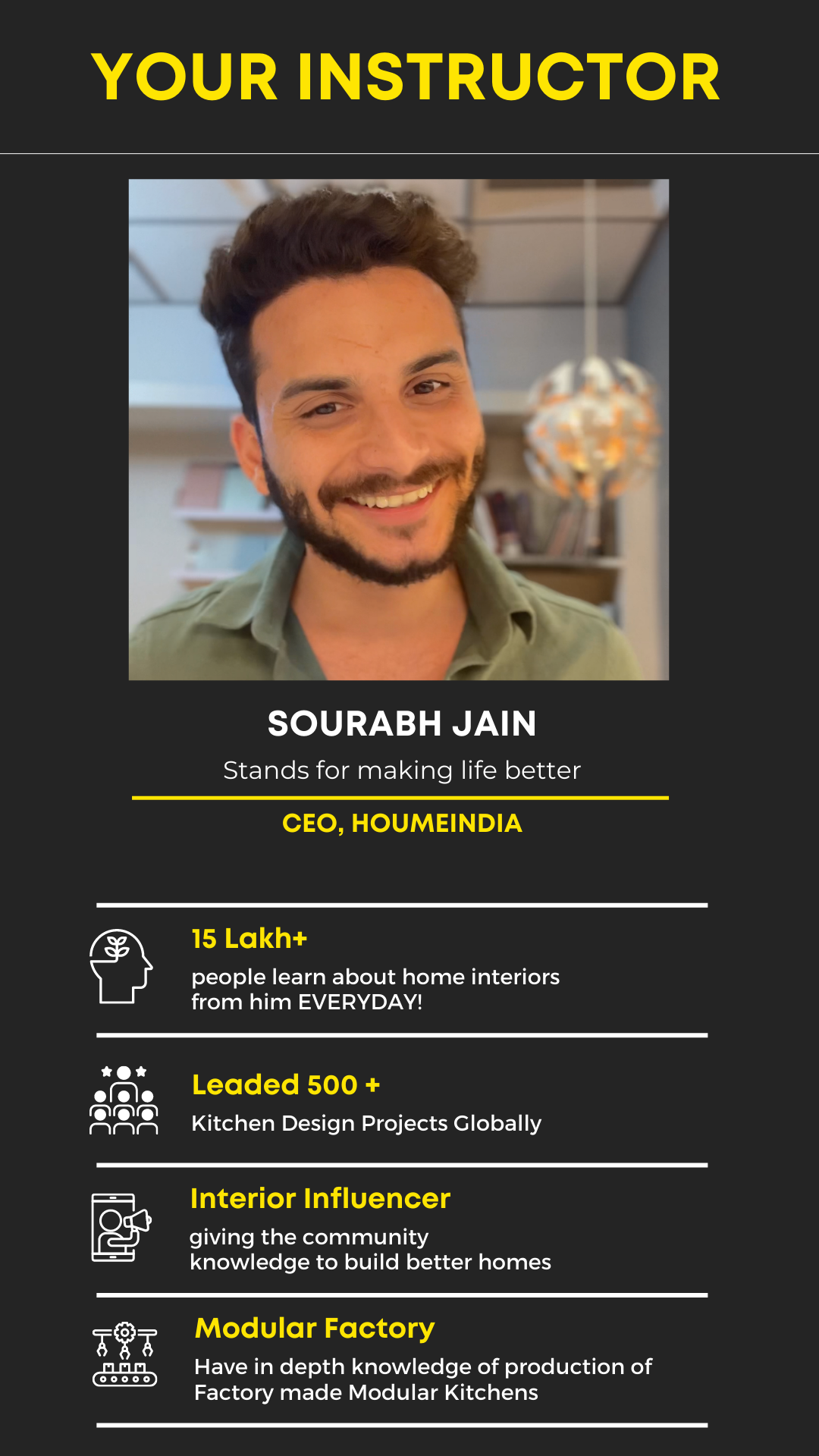 YOUR INSTRUCTOR

SOURABH JAIN

Stands for making life better

CEO, HOUMEINDIA

15 Lakh+

people learn about home interiors from him EVERYDAY!

Leaded 500 +

Kitchen Design Projects Globally

Interior Influencer

giving the community knowledge to build better homes

Modular Factory

Have in depth knowledge of production of Factory made Modular Kitchens